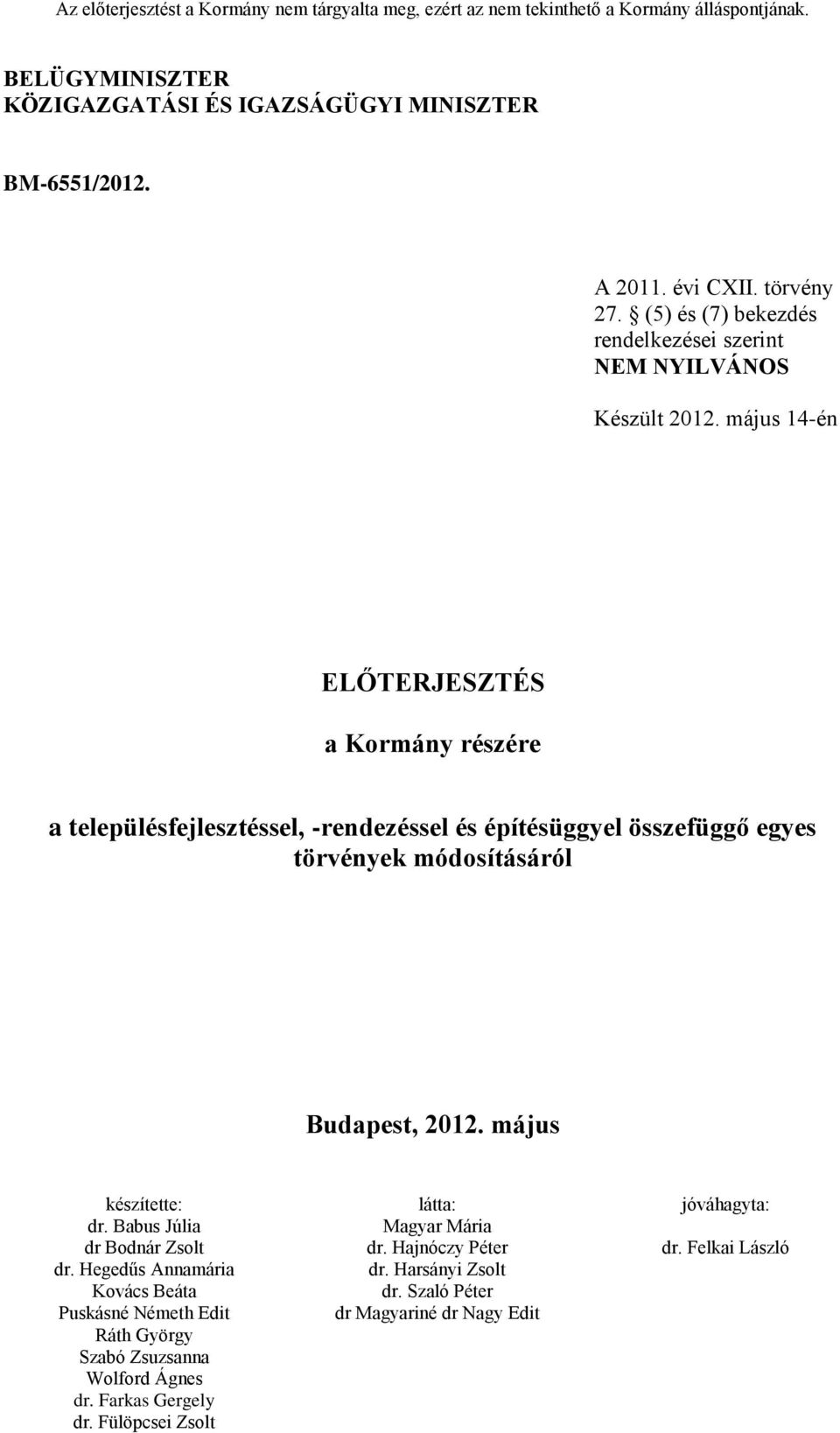 Az előterjesztést a Kormány nem tárgyalta meg, ezért az nem tekinthető a Kormány álláspontjának.

BELÜGYMINISZTER
KÖZIGAZGATÁSI ÉS IGAZSÁGÜGYI MINISZTER

BM-6551/2012.

A 2011. évi CXII. törvény 27. § (5) és (7) bekezdés rendelkezései szerint
NEM NYILVÁNOS

Készült 2012. május 14-én

ELŐTERJESZTÉS

a Kormány részére

a településfejlesztéssel, -rendezéssel és építésüggyel összefüggő egyes törvények módosításáról

Budapest, 2012. május

készítette:
dr. Babus Júlia
dr Bodnár Zsolt
dr. Hegedűs Annamária
Kovács Beáta
Puskásné Németh Edit
Ráth György
Szabó Zsuzsanna
Wolford Ágnes
dr. Farkas Gergely
dr. Fülöpcsei Zsolt

látta:
Magyar Mária
dr. Hajnóczy Péter
dr. Harsányi Zsolt
dr. Szaló Péter
dr Magyariné dr Nagy Edit

jóváhagyta:
dr. Felkai László